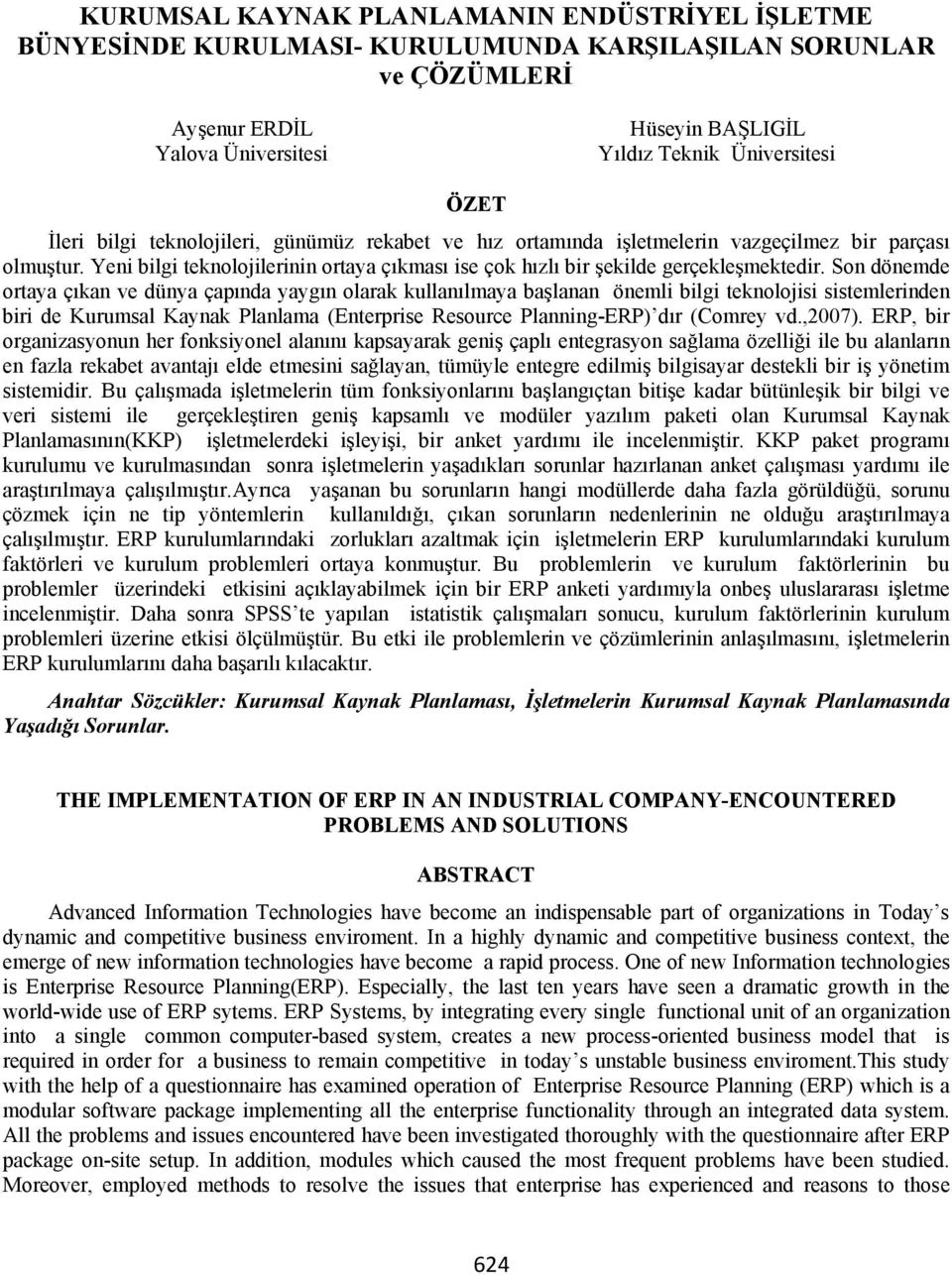 KURUMSAL KAYNAK PLANLAMANIN ENDÜSTRİYEL İŞLETME BÜNYESİNDE KURULMASI- KURULUMUNDA KARŞILAŞILAN SORUNLAR ve ÇÖZÜMLERİ

Ayşenur ERDİL
Yalova Üniversitesi

Hüseyin BAŞLIGİL
Yıldız Teknik Üniversitesi

ÖZET

İleri bilgi teknolojileri, günümüz rekabet ve hız ortamında işletmelerin vazgeçilmez bir parçası olmuştur. Yeni bilgi teknolojilerinin ortaya çıkması ise çok hızlı bir şekilde gerçekleşmektedir. Son dönemde ortaya çıkan ve dünya çapında yaygın olarak kullanılmaya başlanan önemli bilgi teknolojisi sistemlerinden biri de Kurumsal Kaynak Planlama (Enterprise Resource Planning-ERP)'dır (Comrey vd.,2007). ERP, bir organizasyonun her fonksiyonel alanını kapsayarak geniş çaplı entegrasyon sağlama özelliği ile bu alanların en fazla rekabet avantajı elde etmesini sağlayan, tümüyle entegre edilmiş bilgisayar destekli bir iş yönetim sistemidir. Bu çalışmada işletmelerin tüm fonksiyonlarını başlangıçtan bitişe kadar bütünleşik bir bilgi ve veri sistemi ile gerçekleştiren geniş kapsamlı ve modüler yazılım paketi olan Kurumsal Kaynak Planlamasının(KKP) işletmelerdeki işleyişi, bir anket yardımı ile incelenmiştir. KKP paket programı kurulumu ve kurulmasından sonra işletmelerin yaşadıkları sorunlar hazırlanan anket çalışması yardımı ile araştırılmaya çalışılmıştır.Ayrıca yaşanan bu sorunların hangi modüllerde daha fazla görüldüğü, sorunu çözmek için ne tip yöntemlerin kullanıldığı, çıkan sorunların nedenlerinin ne olduğu araştırılmaya çalışılmıştır. ERP kurulumlarındaki zorlukları azaltmak için işletmelerin ERP kurulumlarındaki kurulum faktörleri ve kurulum problemleri ortaya konmuştur. Bu problemlerin ve kurulum faktörlerinin bu problemler üzerindeki etkisini açıklayabilmek için bir ERP anketi yardımıyla onbeş uluslararası işletme incelenmiştir. Daha sonra SPSS'te yapılan istatistik çalışmaları sonucu, kurulum faktörlerinin kurulum problemleri üzerine etkisi ölçülmüştür. Bu etki ile problemlerin ve çözümlerinin anlaşılmasını, işletmelerin ERP kurulumlarını daha başarılı kılacaktır.

Anahtar Sözcükler: Kurumsal Kaynak Planlaması, İşletmelerin Kurumsal Kaynak Planlamasında Yaşadığı Sorunlar.

THE IMPLEMENTATION OF ERP IN AN INDUSTRIAL COMPANY-ENCOUNTERED PROBLEMS AND SOLUTIONS

ABSTRACT

Advanced Information Technologies have become an indispensable part of organizations in Today's dynamic and competitive business enviroment. In a highly dynamic and competitive business context, the emerge of new information technologies have become a rapid process. One of new Information technologies is Enterprise Resource Planning(ERP). Especially, the last ten years have seen a dramatic growth in the world-wide use of ERP sytems. ERP Systems, by integrating every single functional unit of an organization into a single common computer-based system, creates a new process-oriented business model that is required in order for a business to remain competitive in today's unstable business enviroment.This study with the help of a questionnaire has examined operation of Enterprise Resource Planning (ERP) which is a modular software package implementing all the enterprise functionality through an integrated data system. All the problems and issues encountered have been investigated thoroughly with the questionnaire after ERP package on-site setup. In addition, modules which caused the most frequent problems have been studied. Moreover, employed methods to resolve the issues that enterprise has experienced and reasons to those

624